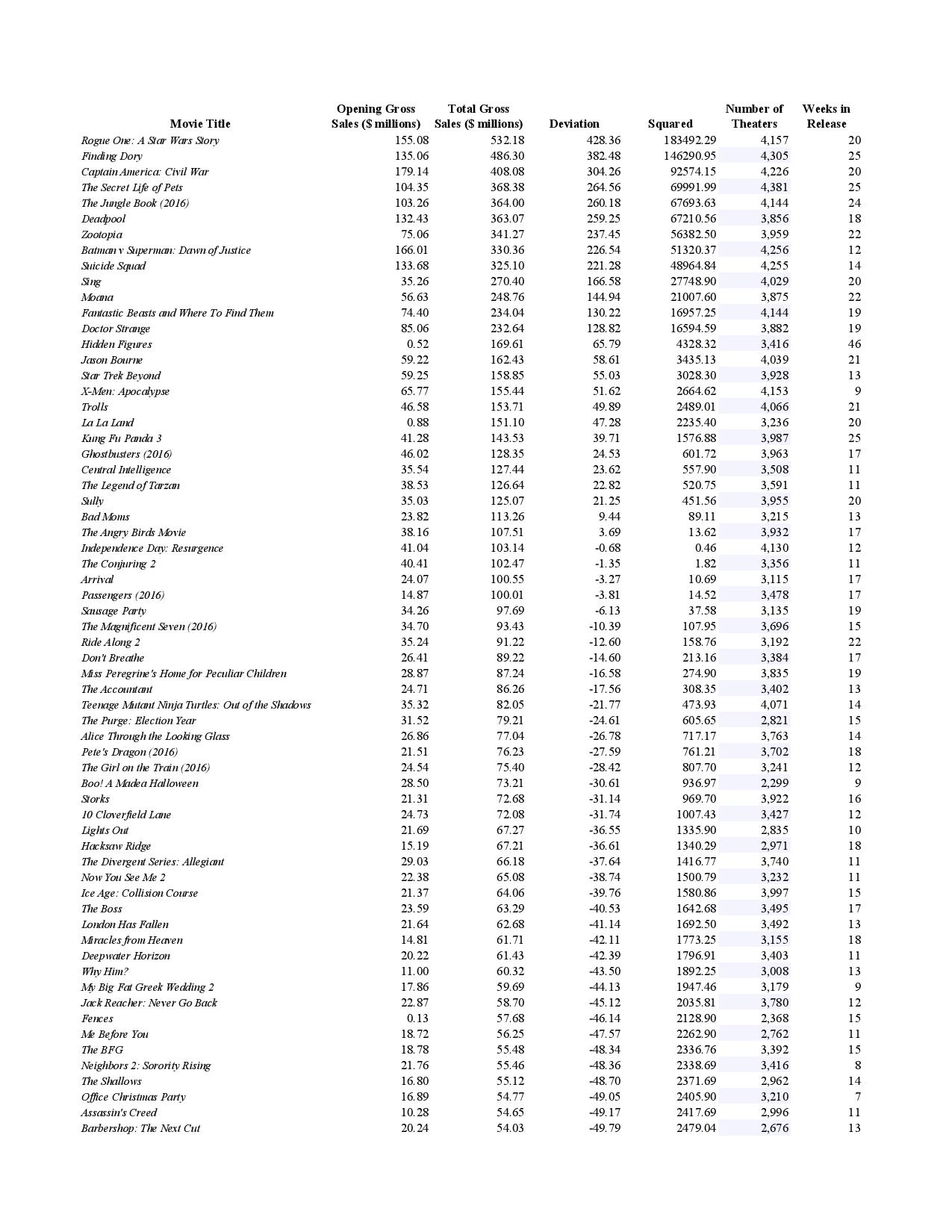 | Movie Title | Opening Gross Sales ($ millions) | Total Gross Sales ($ millions) | Deviation | Squared | Number of Theaters | Weeks in Release |
|---|---|---|---|---|---|---|
| Rogue One: A Star Wars Story | 155.08 | 532.18 | 428.36 | 183492.29 | 4,157 | 20 |
| Finding Dory | 135.06 | 486.30 | 382.48 | 146290.95 | 4,305 | 25 |
| Captain America: Civil War | 179.14 | 408.08 | 304.26 | 92574.15 | 4,226 | 20 |
| The Secret Life of Pets | 104.35 | 368.38 | 264.56 | 69991.99 | 4,381 | 25 |
| The Jungle Book (2016) | 103.26 | 364.00 | 260.18 | 67693.63 | 4,144 | 24 |
| Deadpool | 132.43 | 363.07 | 259.25 | 67210.56 | 3,856 | 18 |
| Zootopia | 75.06 | 341.27 | 237.45 | 56382.50 | 3,959 | 22 |
| Batman v Superman: Dawn of Justice | 166.01 | 330.36 | 226.54 | 51320.37 | 4,256 | 12 |
| Suicide Squad | 133.68 | 325.10 | 221.28 | 48964.84 | 4,255 | 14 |
| Sing | 35.26 | 270.40 | 166.58 | 27748.90 | 4,029 | 20 |
| Moana | 56.63 | 248.76 | 144.94 | 21007.60 | 3,875 | 22 |
| Fantastic Beasts and Where To Find Them | 74.40 | 234.04 | 130.22 | 16957.25 | 4,144 | 19 |
| Doctor Strange | 85.06 | 232.64 | 128.82 | 16594.59 | 3,882 | 19 |
| Hidden Figures | 0.52 | 169.61 | 65.79 | 4328.32 | 3,416 | 46 |
| Jason Bourne | 59.22 | 162.43 | 58.61 | 3435.13 | 4,039 | 21 |
| Star Trek Beyond | 59.25 | 158.85 | 55.03 | 3028.30 | 3,928 | 13 |
| X-Men: Apocalypse | 65.77 | 155.44 | 51.62 | 2664.62 | 4,153 | 9 |
| Trolls | 46.58 | 153.71 | 49.89 | 2489.01 | 4,066 | 21 |
| La La Land | 0.88 | 151.10 | 47.28 | 2235.40 | 3,236 | 20 |
| Kung Fu Panda 3 | 41.28 | 143.53 | 39.71 | 1576.88 | 3,987 | 25 |
| Ghostbusters (2016) | 46.02 | 128.35 | 24.53 | 601.72 | 3,963 | 17 |
| Central Intelligence | 35.54 | 127.44 | 23.62 | 557.90 | 3,508 | 11 |
| The Legend of Tarzan | 38.53 | 126.64 | 22.82 | 520.75 | 3,591 | 11 |
| Sully | 35.03 | 125.07 | 21.25 | 451.56 | 3,955 | 20 |
| Bad Moms | 23.82 | 113.26 | 9.44 | 89.11 | 3,215 | 13 |
| The Angry Birds Movie | 38.16 | 107.51 | 3.69 | 13.62 | 3,932 | 17 |
| Independence Day: Resurgence | 41.04 | 103.14 | -0.68 | 0.46 | 4,130 | 12 |
| The Conjuring 2 | 40.41 | 102.47 | -1.35 | 1.82 | 3,356 | 11 |
| Arrival | 24.07 | 100.55 | -3.27 | 10.69 | 3,115 | 17 |
| Passengers (2016) | 14.87 | 100.01 | -3.81 | 14.52 | 3,478 | 17 |
| Sausage Party | 34.26 | 97.69 | -6.13 | 37.58 | 3,135 | 19 |
| The Magnificent Seven (2016) | 34.70 | 93.43 | -10.39 | 107.95 | 3,696 | 15 |
| Ride Along 2 | 35.24 | 91.22 | -12.60 | 158.76 | 3,192 | 22 |
| Don't Breathe | 26.41 | 89.22 | -14.60 | 213.16 | 3,384 | 17 |
| Miss Peregrine's Home for Peculiar Children | 28.87 | 87.24 | -16.58 | 274.90 | 3,835 | 19 |
| The Accountant | 24.71 | 86.26 | -17.56 | 308.35 | 3,402 | 13 |
| Teenage Mutant Ninja Turtles: Out of the Shadows | 35.32 | 82.05 | -21.77 | 473.93 | 4,071 | 14 |
| The Purge: Election Year | 31.52 | 79.21 | -24.61 | 605.65 | 2,821 | 15 |
| Alice Through the Looking Glass | 26.86 | 77.04 | -26.78 | 717.17 | 3,763 | 14 |
| Pete's Dragon (2016) | 21.51 | 76.23 | -27.59 | 761.21 | 3,702 | 18 |
| The Girl on the Train (2016) | 24.54 | 75.40 | -28.42 | 807.70 | 3,241 | 12 |
| Boo! A Madea Halloween | 28.50 | 73.21 | -30.61 | 936.97 | 2,299 | 9 |
| Storks | 21.31 | 72.68 | -31.14 | 969.70 | 3,922 | 16 |
| 10 Cloverfield Lane | 24.73 | 72.08 | -31.74 | 1007.43 | 3,427 | 12 |
| Lights Out | 21.69 | 67.27 | -36.55 | 1335.90 | 2,835 | 10 |
| Hacksaw Ridge | 15.19 | 67.21 | -36.61 | 1340.29 | 2,971 | 18 |
| The Divergent Series: Allegiant | 29.03 | 66.18 | -37.64 | 1416.77 | 3,740 | 11 |
| Now You See Me 2 | 22.38 | 65.08 | -38.74 | 1500.79 | 3,232 | 11 |
| Ice Age: Collision Course | 21.37 | 64.06 | -39.76 | 1580.86 | 3,997 | 15 |
| The Boss | 23.59 | 63.29 | -40.53 | 1642.68 | 3,495 | 17 |
| London Has Fallen | 21.64 | 62.68 | -41.14 | 1692.50 | 3,492 | 13 |
| Miracles from Heaven | 14.81 | 61.71 | -42.11 | 1773.25 | 3,155 | 18 |
| Deepwater Horizon | 20.22 | 61.43 | -42.39 | 1796.91 | 3,403 | 11 |
| Why Him? | 11.00 | 60.32 | -43.50 | 1892.25 | 3,008 | 13 |
| My Big Fat Greek Wedding 2 | 17.86 | 59.69 | -44.13 | 1947.46 | 3,179 | 9 |
| Jack Reacher: Never Go Back | 22.87 | 58.70 | -45.12 | 2035.81 | 3,780 | 12 |
| Fences | 0.13 | 57.68 | -46.14 | 2128.90 | 2,368 | 15 |
| Me Before You | 18.72 | 56.25 | -47.57 | 2262.90 | 2,762 | 11 |
| The BFG | 18.78 | 55.48 | -48.34 | 2336.76 | 3,392 | 15 |
| Neighbors 2: Sorority Rising | 21.76 | 55.46 | -48.36 | 2338.69 | 3,416 | 8 |
| The Shallows | 16.80 | 55.12 | -48.70 | 2371.69 | 2,962 | 14 |
| Office Christmas Party | 16.89 | 54.77 | -49.05 | 2405.90 | 3,210 | 7 |
| Assassin's Creed | 10.28 | 54.65 | -49.17 | 2417.69 | 2,996 | 11 |
| Barbershop: The Next Cut | 20.24 | 54.03 | -49.79 | 2479.04 | 2,676 | 13 |